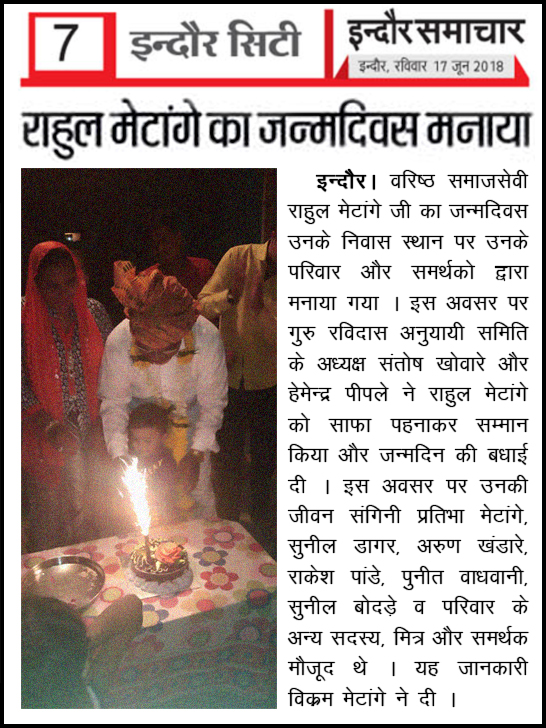 7 इन्दौर सिटी

इन्दौर समाचार
इन्दौर, रविवार 17 जून 2018

राहुल मेटांगे का जन्मदिवस मनाया

इन्दौर। वरिष्ठ समाजसेवी राहुल मेटांगे जी का जन्मदिवस उनके निवास स्थान पर उनके परिवार और समर्थको द्वारा मनाया गया । इस अवसर पर गुरु रविदास अनुयायी समिति के अध्यक्ष संतोष खोवारे और हेमेन्द्र पीपले ने राहुल मेटांगे को साफा पहनाकर सम्मान किया और जन्मदिन की बधाई दी । इस अवसर पर उनकी जीवन संगिनी प्रतिभा मेटांगे, सुनील डागर, अरुण खंडारे, राकेश पांडे, पुनीत वाधवानी, सुनील बोदड़े व परिवार के अन्य सदस्य, मित्र और समर्थक मौजूद थे । यह जानकारी विक्रम मेटांगे ने दी ।